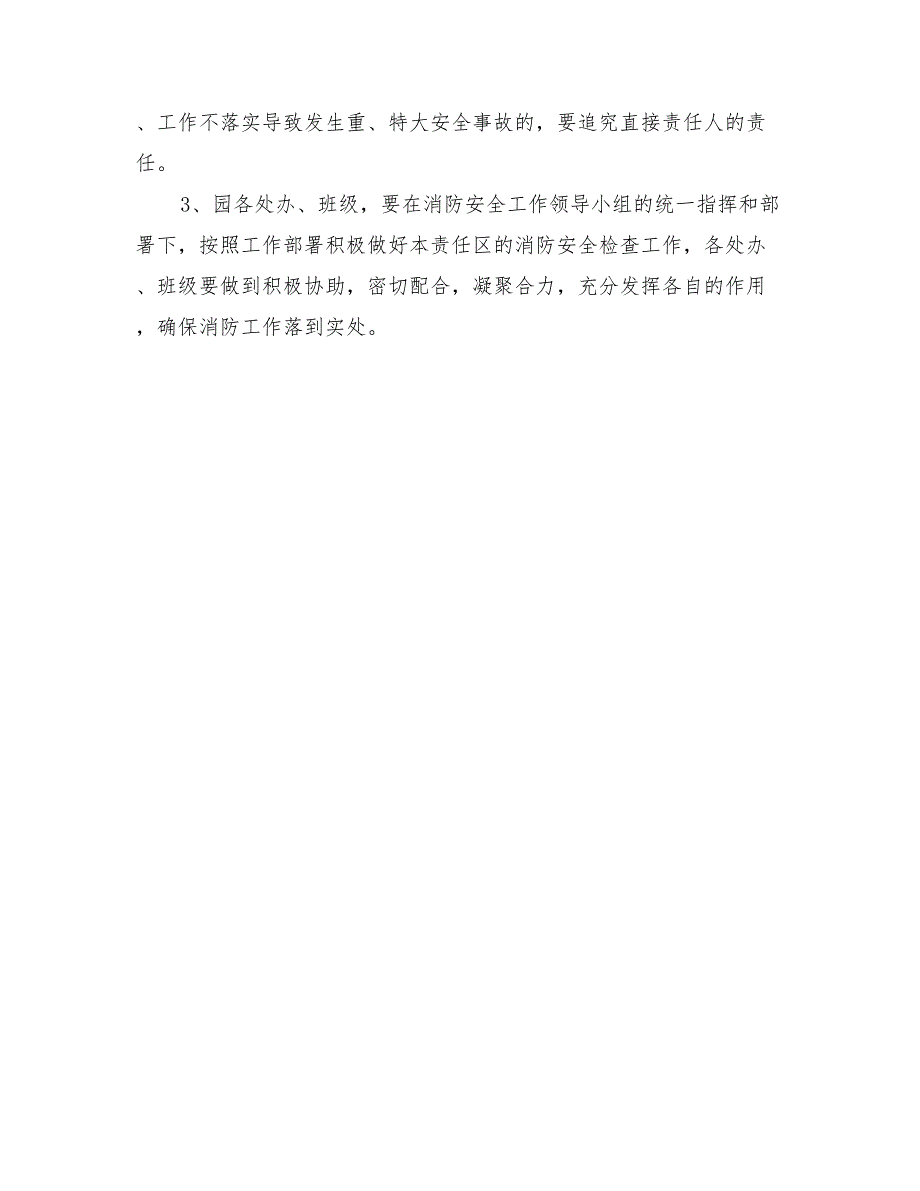 、工作不落实导致发生重、特大安全事故的，要追究直接责任人的责任。

3、园各处办、班级，要在消防安全工作领导小组的统一指挥和部署下，按照工作部署积极做好本责任区的消防安全检查工作，各处办、班级要做到积极协助，密切配合，凝聚合力，充分发挥各自的作用，确保消防工作落到实处。